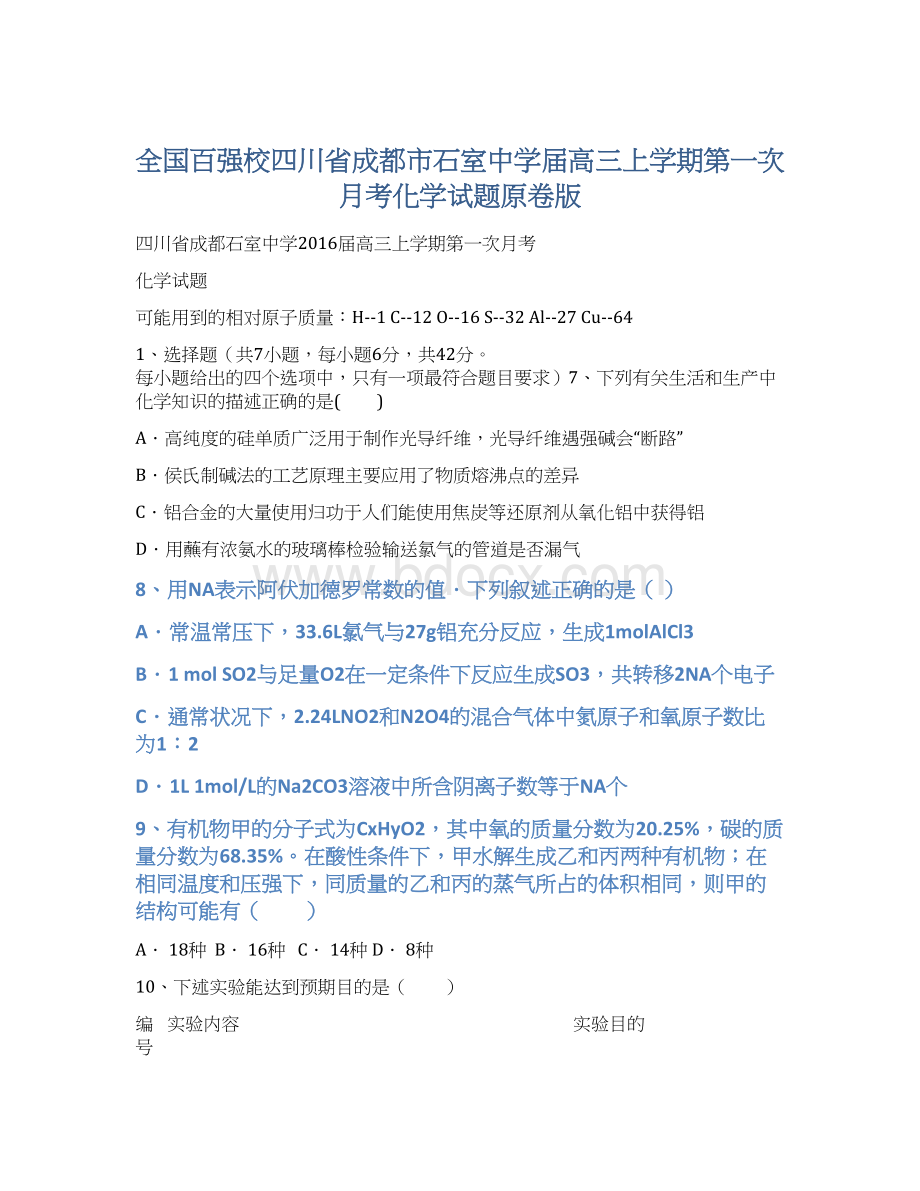 全国百强校四川省成都市石室中学届高三上学期第一次月考化学试题原卷版

四川省成都石室中学2016届高三上学期第一次月考

化学试题

可能用到的相对原子质量：H--1 C--12 O--16 S--32 Al--27 Cu--64

1、选择题（共7小题，每小题6分，共42分。
每小题给出的四个选项中，只有一项最符合题目要求）7、下列有关生活和生产中化学知识的描述正确的是(　　)

A．高纯度的硅单质广泛用于制作光导纤维，光导纤维遇强碱会“断路”

B．侯氏制碱法的工艺原理主要应用了物质熔沸点的差异

C．铝合金的大量使用归功于人们能使用焦炭等还原剂从氧化铝中获得铝

D．用蘸有浓氨水的玻璃棒检验输送氯气的管道是否漏气

8、用NA表示阿伏加德罗常数的值．下列叙述正确的是（ ）

A．常温常压下，33.6L氯气与27g铝充分反应，生成1molAlCl3

B．1 mol SO2与足量O2在一定条件下反应生成SO3，共转移2NA个电子

C．通常状况下，2.24LNO2和N2O4的混合气体中氮原子和氧原子数比为1：2

D．1L 1mol/L的Na2CO3溶液中所含阴离子数等于NA个

9、有机物甲的分子式为CxHyO2，其中氧的质量分数为20.25%，碳的质量分数为68.35%。在酸性条件下，甲水解生成乙和丙两种有机物；在相同温度和压强下，同质量的乙和丙的蒸气所占的体积相同，则甲的结构可能有（　　）

A． 18种 B． 16种 C． 14种 D． 8种

10、下述实验能达到预期目的是（　　）

| 编号 | 实验内容 | 实验目的 |
|---|---|---|